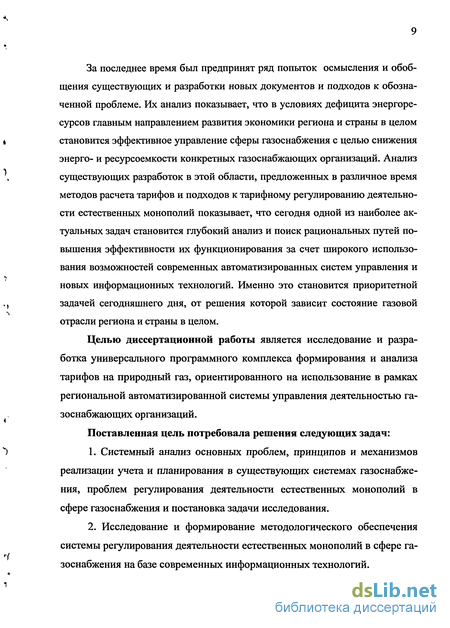 9

За последнее время был предпринят ряд попыток осмысления и обобщения существующих и разработки новых документов и подходов к обозначенной проблеме. Их анализ показывает, что в условиях дефицита энергоресурсов главным направлением развития экономики региона и страны в целом становится эффективное управление сферы газоснабжения с целью снижения энерго- и ресурсоемкости конкретных газоснабжающих организаций. Анализ существующих разработок в этой области, предложенных в различное время методов расчета тарифов и подходов к тарифному регулированию деятельности естественных монополий показывает, что сегодня одной из наиболее актуальных задач становится глубокий анализ и поиск рациональных путей повышения эффективности их функционирования за счет широкого использования возможностей современных автоматизированных систем управления и новых информационных технологий. Именно это становится приоритетной задачей сегодняшнего дня, от решения которой зависит состояние газовой отрасли региона и страны в целом.

Целью диссертационной работы является исследование и разработка универсального программного комплекса формирования и анализа тарифов на природный газ, ориентированного на использование в рамках региональной автоматизированной системы управления деятельностью газоснабжающих организаций.

Поставленная цель потребовала решения следующих задач:

1. Системный анализ основных проблем, принципов и механизмов реализации учета и планирования в существующих системах газоснабжения, проблем регулирования деятельности естественных монополий в сфере газоснабжения и постановка задачи исследования.

2. Исследование и формирование методологического обеспечения системы регулирования деятельности естественных монополий в сфере газоснабжения на базе современных информационных технологий.

dsLib.net
библиотека диссертаций